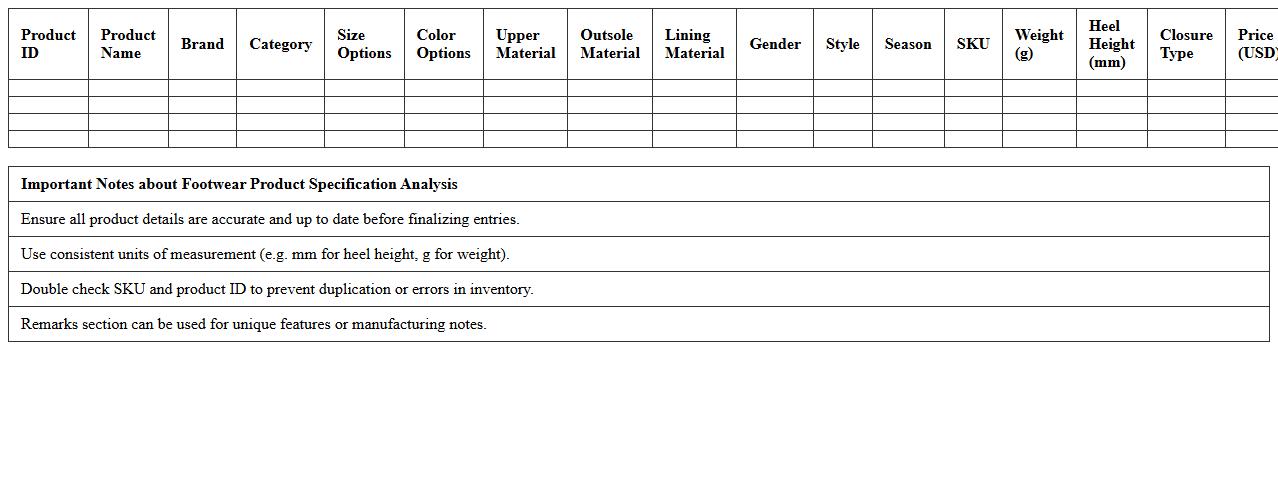 | Product ID | Product Name | Brand | Category | Size Options | Color Options | Upper Material | Outsole Material | Lining Material | Gender | Style | Season | SKU | Weight (g) | Heel Height (mm) | Closure Type | Price (USD |
|---|---|---|---|---|---|---|---|---|---|---|---|---|---|---|---|---|
| | | | | | | | | | | | | | | | | |
| | | | | | | | | | | | | | | | | |
| | | | | | | | | | | | | | | | | |
| | | | | | | | | | | | | | | | | |

| Important Notes about Footwear Product Specification Analysis |
|---|
| Ensure all product details are accurate and up to date before finalizing entries. |
| Use consistent units of measurement (e.g. mm for heel height, g for weight). |
| Double check SKU and product ID to prevent duplication or errors in inventory. |
| Remarks section can be used for unique features or manufacturing notes. |